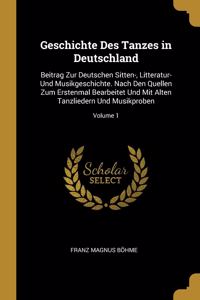 Geschichte Des Tanzes in Deutschland

Beitrag Zur Deutschen Sitten-, Litteratur- Und Musikgeschichte. Nach Den Quellen Zum Erstenmal Bearbeitet Und Mit Alten Tanzliedern Und Musikproben

Volume 1

Scholar SELECT

FRANZ MAGNUS BÖHME